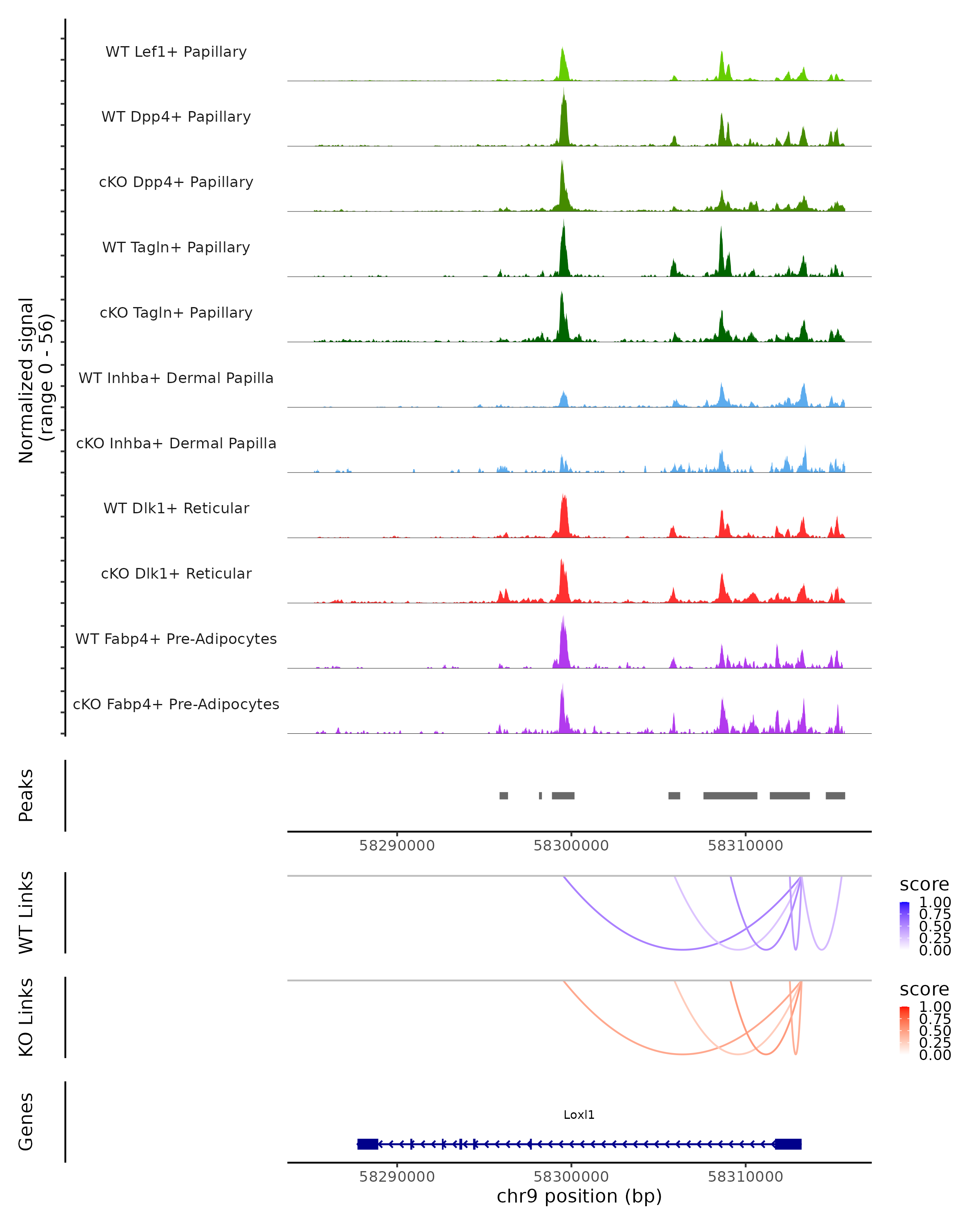 Normalized signal (range 0 - 56)

WT Lef1+ Papillary

WT Dpp4+ Papillary

cKO Dpp4+ Papillary

WT Tagln+ Papillary

cKO Tagln+ Papillary

WT Inhba+ Dermal Papilla

cKO Inhba+ Dermal Papilla

WT Dlk1+ Reticular

cKO Dlk1+ Reticular

WT Fabp4+ Pre-Adipocytes

cKO Fabp4+ Pre-Adipocytes

Peaks

58290000 58300000 58310000

WT Links

score
1.00
0.75
0.50
0.25
0.00

KO Links

score
1.00
0.75
0.50
0.25
0.00

Genes

Loxl1

58290000 58300000 58310000
chr9 position (bp)